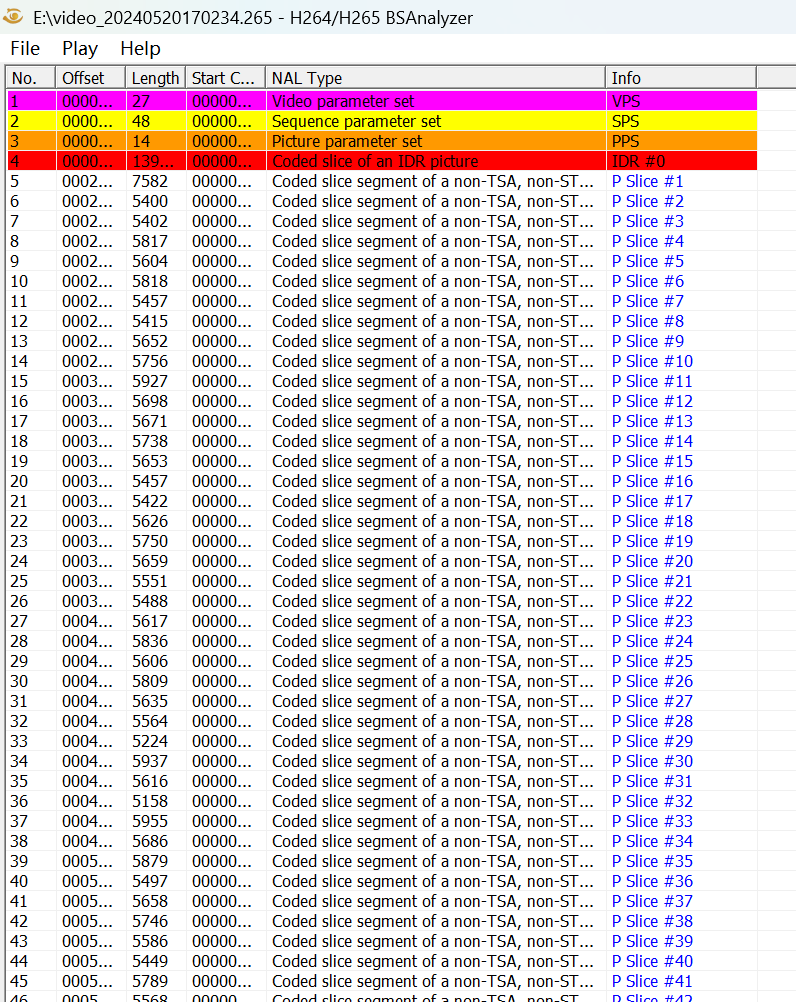 E:\video_20240520170234.265 - H264/H265 BSAnalyzer

File Play Help

| No. | Offset | Length | Start C... | NAL Type | Info |
|---|---|---|---|---|---|
| 1 | 0000... | 27 | 00000... | Video parameter set | VPS |
| 2 | 0000... | 48 | 00000... | Sequence parameter set | SPS |
| 3 | 0000... | 14 | 00000... | Picture parameter set | PPS |
| 4 | 0000... | 139... | 00000... | Coded slice of an IDR picture | IDR #0 |
| 5 | 0002... | 7582 | 00000... | Coded slice segment of a non-TSA, non-ST... | P Slice #1 |
| 6 | 0002... | 5400 | 00000... | Coded slice segment of a non-TSA, non-ST... | P Slice #2 |
| 7 | 0002... | 5402 | 00000... | Coded slice segment of a non-TSA, non-ST... | P Slice #3 |
| 8 | 0002... | 5817 | 00000... | Coded slice segment of a non-TSA, non-ST... | P Slice #4 |
| 9 | 0002... | 5604 | 00000... | Coded slice segment of a non-TSA, non-ST... | P Slice #5 |
| 10 | 0002... | 5818 | 00000... | Coded slice segment of a non-TSA, non-ST... | P Slice #6 |
| 11 | 0002... | 5457 | 00000... | Coded slice segment of a non-TSA, non-ST... | P Slice #7 |
| 12 | 0002... | 5415 | 00000... | Coded slice segment of a non-TSA, non-ST... | P Slice #8 |
| 13 | 0002... | 5652 | 00000... | Coded slice segment of a non-TSA, non-ST... | P Slice #9 |
| 14 | 0002... | 5756 | 00000... | Coded slice segment of a non-TSA, non-ST... | P Slice #10 |
| 15 | 0003... | 5927 | 00000... | Coded slice segment of a non-TSA, non-ST... | P Slice #11 |
| 16 | 0003... | 5698 | 00000... | Coded slice segment of a non-TSA, non-ST... | P Slice #12 |
| 17 | 0003... | 5671 | 00000... | Coded slice segment of a non-TSA, non-ST... | P Slice #13 |
| 18 | 0003... | 5738 | 00000... | Coded slice segment of a non-TSA, non-ST... | P Slice #14 |
| 19 | 0003... | 5653 | 00000... | Coded slice segment of a non-TSA, non-ST... | P Slice #15 |
| 20 | 0003... | 5457 | 00000... | Coded slice segment of a non-TSA, non-ST... | P Slice #16 |
| 21 | 0003... | 5422 | 00000... | Coded slice segment of a non-TSA, non-ST... | P Slice #17 |
| 22 | 0003... | 5626 | 00000... | Coded slice segment of a non-TSA, non-ST... | P Slice #18 |
| 23 | 0003... | 5750 | 00000... | Coded slice segment of a non-TSA, non-ST... | P Slice #19 |
| 24 | 0003... | 5659 | 00000... | Coded slice segment of a non-TSA, non-ST... | P Slice #20 |
| 25 | 0003... | 5551 | 00000... | Coded slice segment of a non-TSA, non-ST... | P Slice #21 |
| 26 | 0003... | 5488 | 00000... | Coded slice segment of a non-TSA, non-ST... | P Slice #22 |
| 27 | 0004... | 5617 | 00000... | Coded slice segment of a non-TSA, non-ST... | P Slice #23 |
| 28 | 0004... | 5836 | 00000... | Coded slice segment of a non-TSA, non-ST... | P Slice #24 |
| 29 | 0004... | 5606 | 00000... | Coded slice segment of a non-TSA, non-ST... | P Slice #25 |
| 30 | 0004... | 5809 | 00000... | Coded slice segment of a non-TSA, non-ST... | P Slice #26 |
| 31 | 0004... | 5635 | 00000... | Coded slice segment of a non-TSA, non-ST... | P Slice #27 |
| 32 | 0004... | 5564 | 00000... | Coded slice segment of a non-TSA, non-ST... | P Slice #28 |
| 33 | 0004... | 5224 | 00000... | Coded slice segment of a non-TSA, non-ST... | P Slice #29 |
| 34 | 0004... | 5937 | 00000... | Coded slice segment of a non-TSA, non-ST... | P Slice #30 |
| 35 | 0004... | 5616 | 00000... | Coded slice segment of a non-TSA, non-ST... | P Slice #31 |
| 36 | 0004... | 5158 | 00000... | Coded slice segment of a non-TSA, non-ST... | P Slice #32 |
| 37 | 0004... | 5955 | 00000... | Coded slice segment of a non-TSA, non-ST... | P Slice #33 |
| 38 | 0004... | 5686 | 00000... | Coded slice segment of a non-TSA, non-ST... | P Slice #34 |
| 39 | 0005... | 5879 | 00000... | Coded slice segment of a non-TSA, non-ST... | P Slice #35 |
| 40 | 0005... | 5497 | 00000... | Coded slice segment of a non-TSA, non-ST... | P Slice #36 |
| 41 | 0005... | 5658 | 00000... | Coded slice segment of a non-TSA, non-ST... | P Slice #37 |
| 42 | 0005... | 5746 | 00000... | Coded slice segment of a non-TSA, non-ST... | P Slice #38 |
| 43 | 0005... | 5586 | 00000... | Coded slice segment of a non-TSA, non-ST... | P Slice #39 |
| 44 | 0005... | 5449 | 00000... | Coded slice segment of a non-TSA, non-ST... | P Slice #40 |
| 45 | 0005... | 5789 | 00000... | Coded slice segment of a non-TSA, non-ST... | P Slice #41 |
| 46 | 0005... | 5568 | 00000... | Coded slice segment of a non-TSA, non-ST... | P Slice #42 |